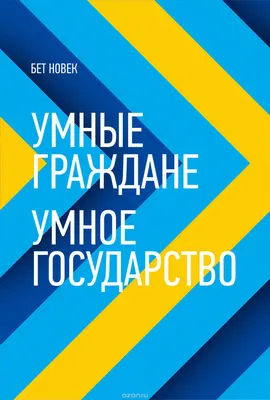 БЕТ НОВЕК

УМНЫЕ ГРАЖДАНЕ

УМНОЕ ГОСУДАРСТВО

ozon.ru